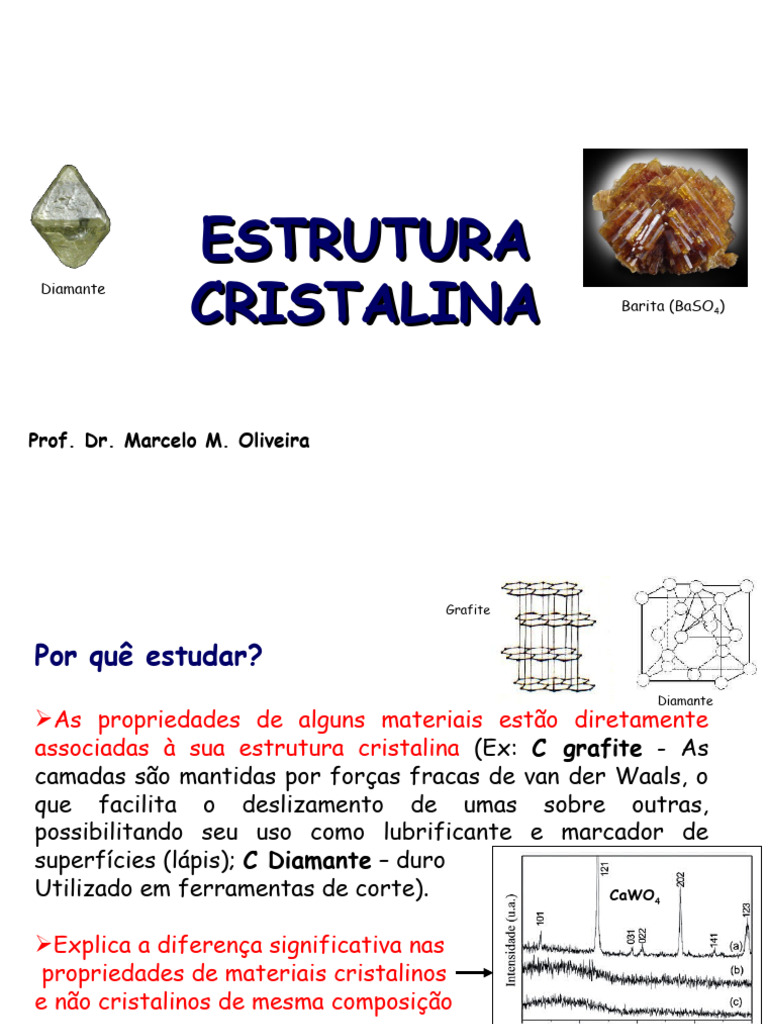 Diamante

ESTRUTURA CRISTALINA

Barita ($BaSO_4$)

Prof. Dr. Marcelo M. Oliveira

Grafite

Diamante

Por quê estudar?

➢As propriedades de alguns materiais estão diretamente associadas à sua estrutura cristalina (Ex: C grafite - As camadas são mantidas por forças fracas de van der Waals, o que facilita o deslizamento de umas sobre outras, possibilitando seu uso como lubrificante e marcador de superfícies (lápis); C Diamante – duro Utilizado em ferramentas de corte).

➢Explica a diferença significativa nas propriedades de materiais cristalinos e não cristalinos de mesma composição

Intensidade (u.a.)
$CaWO_4$
101
121
031
022
202
141
123
(a)
(b)
(c)